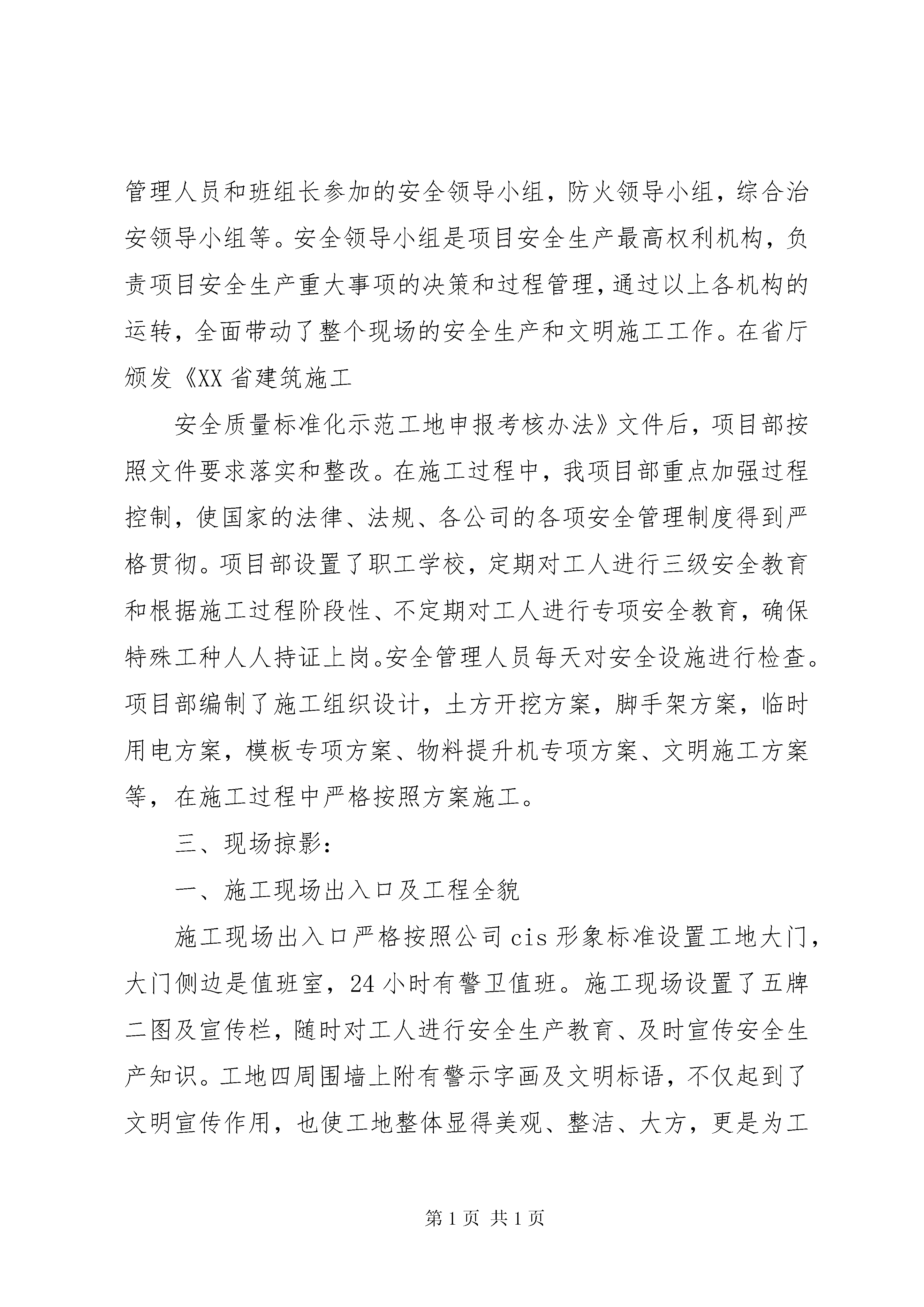 管理人员和班组长参加的安全领导小组，防火领导小组，综合治安领导小组等。安全领导小组是项目安全生产最高权利机构，负责项目安全生产重大事项的决策和过程管理，通过以上各机构的运转，全面带动了整个现场的安全生产和文明施工工作。在省厅颁发《XX省建筑施工

安全质量标准化示范工地申报考核办法》文件后，项目部按照文件要求落实和整改。在施工过程中，我项目部重点加强过程控制，使国家的法律、法规、各公司的各项安全管理制度得到严格贯彻。项目部设置了职工学校，定期对工人进行三级安全教育和根据施工过程阶段性、不定期对工人进行专项安全教育，确保特殊工种人人持证上岗。安全管理人员每天对安全设施进行检查。项目部编制了施工组织设计，土方开挖方案，脚手架方案，临时用电方案，模板专项方案、物料提升机专项方案、文明施工方案等，在施工过程中严格按照方案施工。

三、现场掠影：

一、施工现场出入口及工程全貌

施工现场出入口严格按照公司cis形象标准设置工地大门，大门侧边是值班室，24小时有警卫值班。施工现场设置了五牌二图及宣传栏，随时对工人进行安全生产教育、及时宣传安全生产知识。工地四周围墙上附有警示字画及文明标语，不仅起到了文明宣传作用，也使工地整体显得美观、整洁、大方，更是为工

第1页 共1页